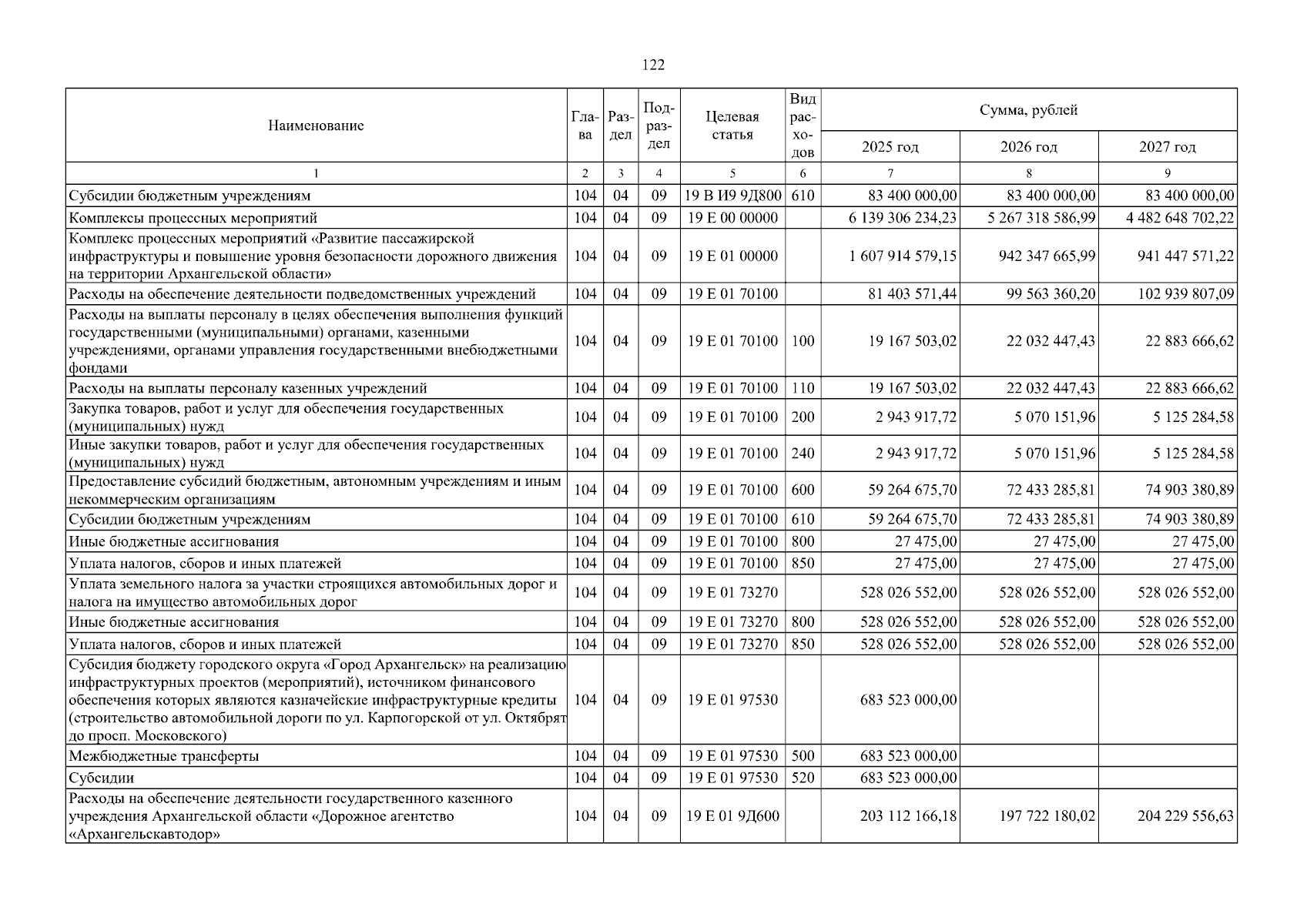 122

| Наименование | Глава | Раздел | Подраздел | Целевая статья | Вид расходов | Сумма, рублей 2025 год | 2026 год | 2027 год |
|---|---|---|---|---|---|---|---|---|
| 1 | 2 | 3 | 4 | 5 | 6 | 7 | 8 | 9 |
| Субсидии бюджетным учреждениям | 104 | 04 | 09 | 19 В И9 9Д800 | 610 | 83 400 000,00 | 83 400 000,00 | 83 400 000,00 |
| Комплексы процессных мероприятий | 104 | 04 | 09 | 19 Е 00 00000 | | 6 139 306 234,23 | 5 267 318 586,99 | 4 482 648 702,22 |
| Комплекс процессных мероприятий «Развитие пассажирской инфраструктуры и повышение уровня безопасности дорожного движения на территории Архангельской области» | 104 | 04 | 09 | 19 Е 01 00000 | | 1 607 914 579,15 | 942 347 665,99 | 941 447 571,22 |
| Расходы на обеспечение деятельности подведомственных учреждений | 104 | 04 | 09 | 19 Е 01 70100 | | 81 403 571,44 | 99 563 360,20 | 102 939 807,09 |
| Расходы на выплаты персоналу в целях обеспечения выполнения функций государственными (муниципальными) органами, казенными учреждениями, органами управления государственными внебюджетными фондами | 104 | 04 | 09 | 19 Е 01 70100 | 100 | 19 167 503,02 | 22 032 447,43 | 22 883 666,62 |
| Расходы на выплаты персоналу казенных учреждений | 104 | 04 | 09 | 19 Е 01 70100 | 110 | 19 167 503,02 | 22 032 447,43 | 22 883 666,62 |
| Закупка товаров, работ и услуг для обеспечения государственных (муниципальных) нужд | 104 | 04 | 09 | 19 Е 01 70100 | 200 | 2 943 917,72 | 5 070 151,96 | 5 125 284,58 |
| Иные закупки товаров, работ и услуг для обеспечения государственных (муниципальных) нужд | 104 | 04 | 09 | 19 Е 01 70100 | 240 | 2 943 917,72 | 5 070 151,96 | 5 125 284,58 |
| Предоставление субсидий бюджетным, автономным учреждениям и иным некоммерческим организациям | 104 | 04 | 09 | 19 Е 01 70100 | 600 | 59 264 675,70 | 72 433 285,81 | 74 903 380,89 |
| Субсидии бюджетным учреждениям | 104 | 04 | 09 | 19 Е 01 70100 | 610 | 59 264 675,70 | 72 433 285,81 | 74 903 380,89 |
| Иные бюджетные ассигнования | 104 | 04 | 09 | 19 Е 01 70100 | 800 | 27 475,00 | 27 475,00 | 27 475,00 |
| Уплата налогов, сборов и иных платежей | 104 | 04 | 09 | 19 Е 01 70100 | 850 | 27 475,00 | 27 475,00 | 27 475,00 |
| Уплата земельного налога за участки строящихся автомобильных дорог и налога на имущество автомобильных дорог | 104 | 04 | 09 | 19 Е 01 73270 | | 528 026 552,00 | 528 026 552,00 | 528 026 552,00 |
| Иные бюджетные ассигнования | 104 | 04 | 09 | 19 Е 01 73270 | 800 | 528 026 552,00 | 528 026 552,00 | 528 026 552,00 |
| Уплата налогов, сборов и иных платежей | 104 | 04 | 09 | 19 Е 01 73270 | 850 | 528 026 552,00 | 528 026 552,00 | 528 026 552,00 |
| Субсидия бюджету городского округа «Город Архангельск» на реализацию инфраструктурных проектов (мероприятий), источником финансового обеспечения которых являются казначейские инфраструктурные кредиты (строительство автомобильной дороги по ул. Карпогорской от ул. Октябрят до просп. Московского) | 104 | 04 | 09 | 19 Е 01 97530 | | 683 523 000,00 | | |
| Межбюджетные трансферты | 104 | 04 | 09 | 19 Е 01 97530 | 500 | 683 523 000,00 | | |
| Субсидии | 104 | 04 | 09 | 19 Е 01 97530 | 520 | 683 523 000,00 | | |
| Расходы на обеспечение деятельности государственного казенного учреждения Архангельской области «Дорожное агентство «Архангельскавтодор» | 104 | 04 | 09 | 19 Е 01 9Д600 | | 203 112 166,18 | 197 722 180,02 | 204 229 556,63 |